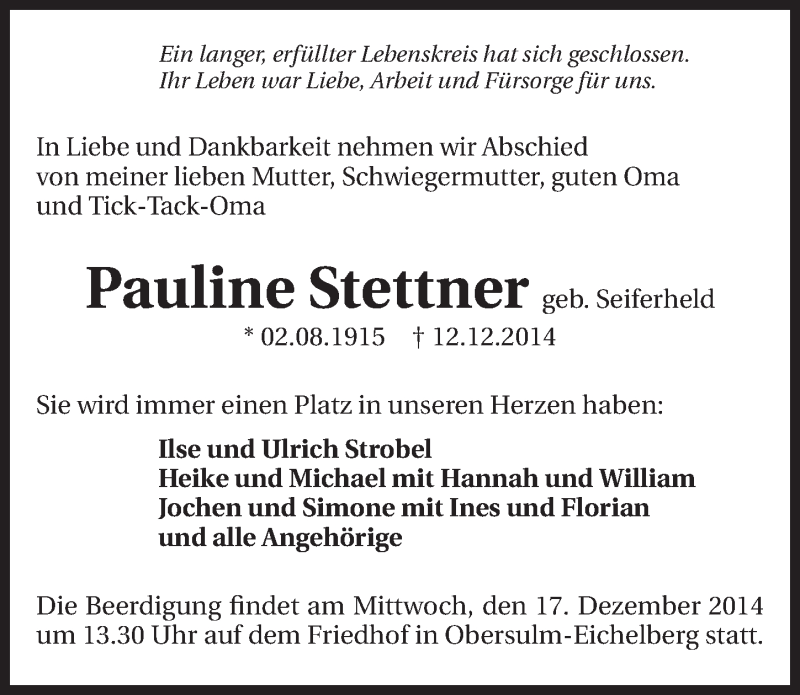 Ein langer, erfüllter Lebenskreis hat sich geschlossen.
Ihr Leben war Liebe, Arbeit und Fürsorge für uns.

In Liebe und Dankbarkeit nehmen wir Abschied von meiner lieben Mutter, Schwiegermutter, guten Oma und Tick-Tack-Oma

Pauline Stettner geb. Seiferheld
* 02.08.1915 † 12.12.2014

Sie wird immer einen Platz in unseren Herzen haben:

Ilse und Ulrich Strobel
Heike und Michael mit Hannah und William
Jochen und Simone mit Ines und Florian
und alle Angehörige

Die Beerdigung findet am Mittwoch, den 17. Dezember 2014 um 13.30 Uhr auf dem Friedhof in Obersulm-Eichelberg statt.